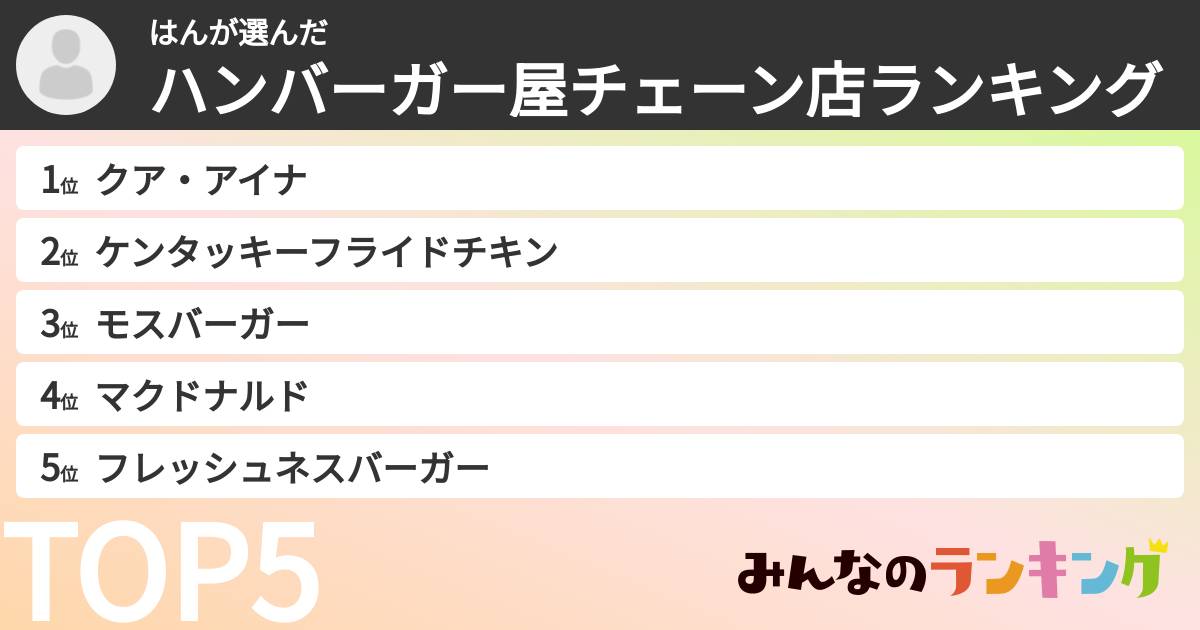 はんが選んだ
ハンバーガー屋チェーン店ランキング

1位 クア・アイナ
2位 ケンタッキーフライドチキン
3位 モスバーガー
4位 マクドナルド
5位 フレッシュネスバーガー

TOP5

みんなのランキング